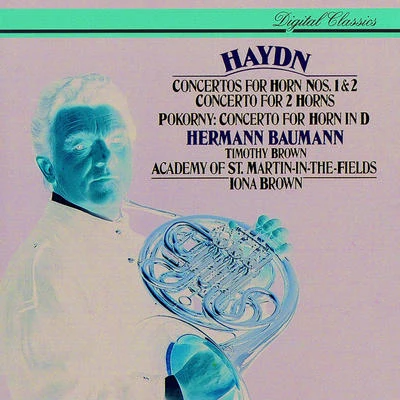 Digital Classics

HAYDN

CONCERTOS FOR HORN NOS. 1 & 2
CONCERTO FOR 2 HORNS

POKORNY: CONCERTO FOR HORN IN D

HERMANN BAUMANN

TIMOTHY BROWN

ACADEMY OF ST. MARTIN-IN-THE-FIELDS

IONA BROWN